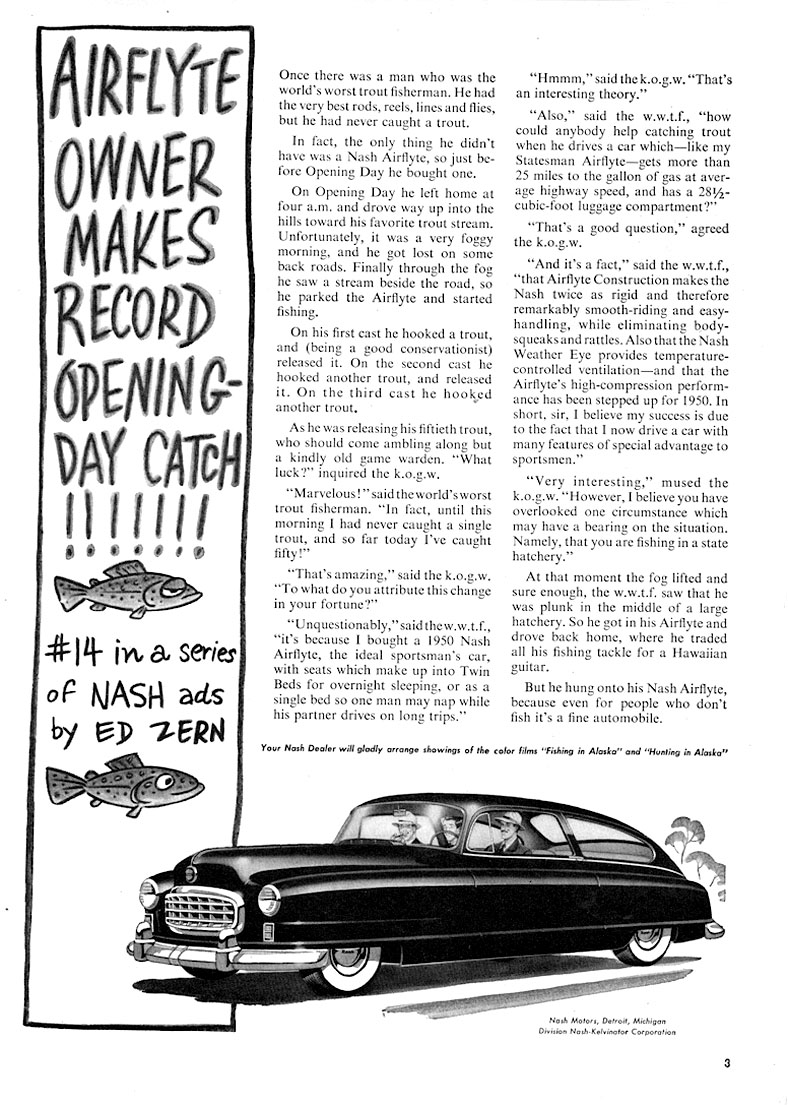 AIRFLYTE OWNER MAKES RECORD OPENING-DAY CATCH !!!!!!!

#14 in a series of NASH ads by ED ZERN

Once there was a man who was the world's worst trout fisherman. He had the very best rods, reels, lines and flies, but he had never caught a trout.

In fact, the only thing he didn't have was a Nash Airflyte, so just before Opening Day he bought one.

On Opening Day he left home at four a.m. and drove way up into the hills toward his favorite trout stream. Unfortunately, it was a very foggy morning, and he got lost on some back roads. Finally through the fog he saw a stream beside the road, so he parked the Airflyte and started fishing.

On his first cast he hooked a trout, and (being a good conservationist) released it. On the second cast he hooked another trout, and released it. On the third cast he hooked another trout.

As he was releasing his fiftieth trout, who should come ambling along but a kindly old game warden. "What luck?" inquired the k.o.g.w.

"Marvelous!" said the world's worst trout fisherman. "In fact, until this morning I had never caught a single trout, and so far today I've caught fifty!"

"That's amazing," said the k.o.g.w. "To what do you attribute this change in your fortune?"

"Unquestionably," said the w.w.t.f., "it's because I bought a 1950 Nash Airflyte, the ideal sportsman's car, with seats which make up into Twin Beds for overnight sleeping, or as a single bed so one man may nap while his partner drives on long trips."

"Hmmm," said the k.o.g.w. "That's an interesting theory."

"Also," said the w.w.t.f., "how could anybody help catching trout when he drives a car which—like my Statesman Airflyte—gets more than 25 miles to the gallon of gas at average highway speed, and has a 28½-cubic-foot luggage compartment?"

"That's a good question," agreed the k.o.g.w.

"And it's a fact," said the w.w.t.f., "that Airflyte Construction makes the Nash twice as rigid and therefore remarkably smooth-riding and easy-handling, while eliminating body-squeaks and rattles. Also that the Nash Weather Eye provides temperature-controlled ventilation—and that the Airflyte's high-compression performance has been stepped up for 1950. In short, sir, I believe my success is due to the fact that I now drive a car with many features of special advantage to sportsmen."

"Very interesting," mused the k.o.g.w. "However, I believe you have overlooked one circumstance which may have a bearing on the situation. Namely, that you are fishing in a state hatchery."

At that moment the fog lifted and sure enough, the w.w.t.f. saw that he was plunk in the middle of a large hatchery. So he got in his Airflyte and drove back home, where he traded all his fishing tackle for a Hawaiian guitar.

But he hung onto his Nash Airflyte, because even for people who don't fish it's a fine automobile.

Your Nash Dealer will gladly arrange showings of the color films "Fishing in Alaska" and "Hunting in Alaska"

Nash Motors, Detroit, Michigan
Division Nash-Kelvinator Corporation

3